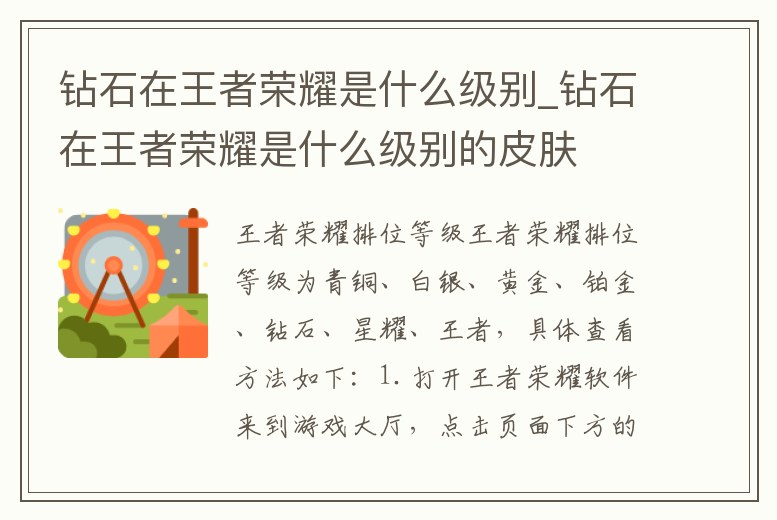 钻石在王者荣耀是什么级别_钻石在王者荣耀是什么级别的皮肤

王者荣耀排位等级王者荣耀排位等级为青铜、白银、黄金、铂金、钻石、星耀、王者，具体查看方法如下：1. 打开王者荣耀软件来到游戏大厅，点击页面下方的